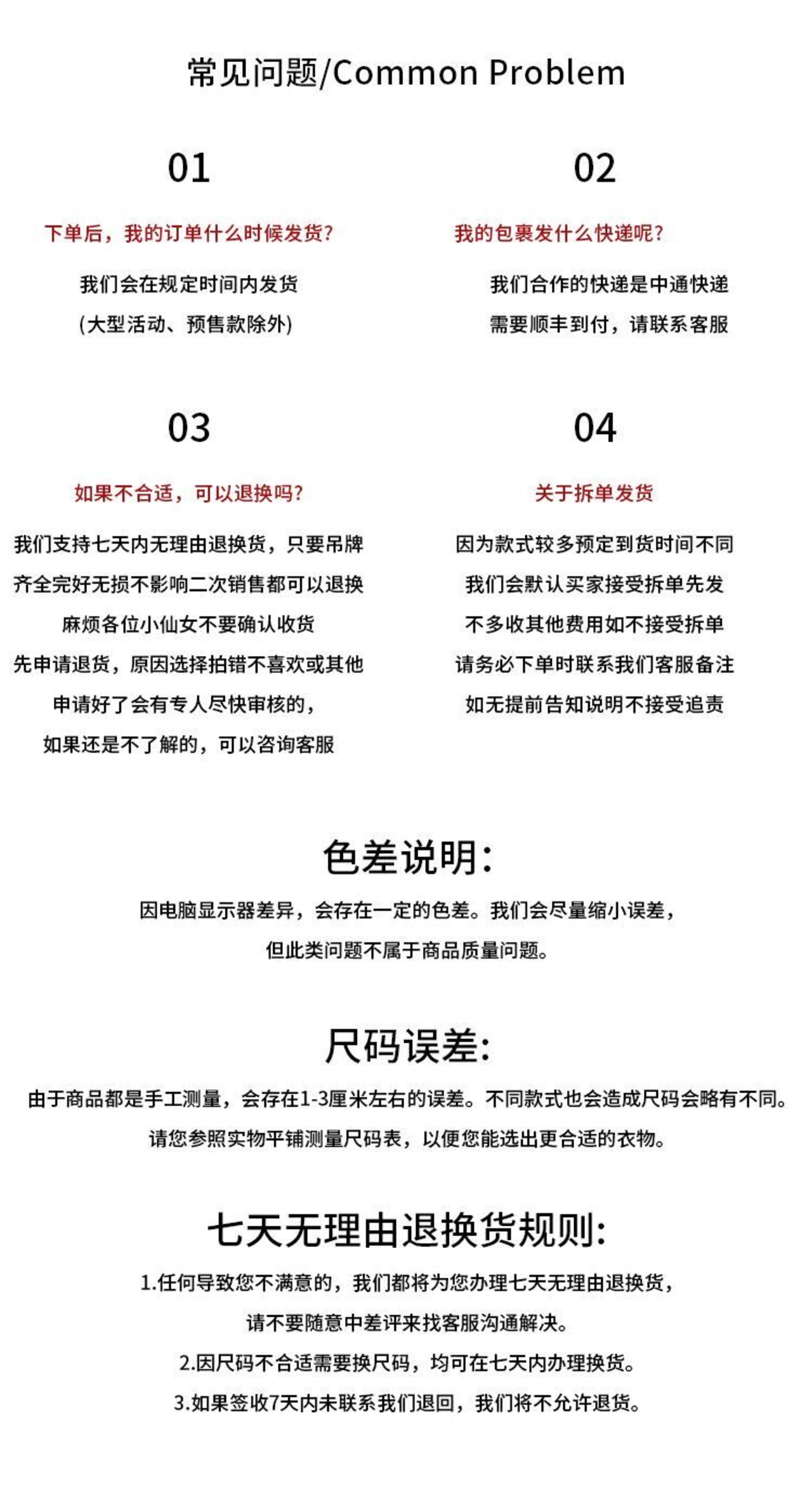 常见问题/Common Problem

01

下单后，我的订单什么时候发货?

我们会在规定时间内发货

(大型活动、预售款除外)

02

我的包裹发什么快递呢?

我们合作的快递是中通快递

需要顺丰到付，请联系客服

03

如果不合适，可以退换吗?

我们支持七天内无理由退换货，只要吊牌

齐全完好无损不影响二次销售都可以退换

麻烦各位小仙女不要确认收货

先申请退货，原因选择拍错不喜欢或其他

申请好了会有专人尽快审核的，

如果还是不了解的，可以咨询客服

04

关于拆单发货

因为款式较多预定到货时间不同

我们会默认买家接受拆单先发

不多收其他费用如不接受拆单

请务必下单时联系我们客服备注

如无提前告知说明不接受追责

色差说明:

因电脑显示器差异，会存在一定的色差。我们会尽量缩小误差，

但此类问题不属于商品质量问题。

尺码误差:

由于商品都是手工测量，会存在1-3厘米左右的误差。不同款式也会造成尺码会略有不同。

请您参照实物平铺测量尺码表，以便您能选出更合适的衣物。

七天无理由退换货规则:

1.任何导致您不满意的，我们都将为您办理七天无理由退换货，

请不要随意中差评来找客服沟通解决。

2.因尺码不合适需要换尺码，均可在七天内办理换货。

3.如果签收7天内未联系我们退回，我们将不允许退货。